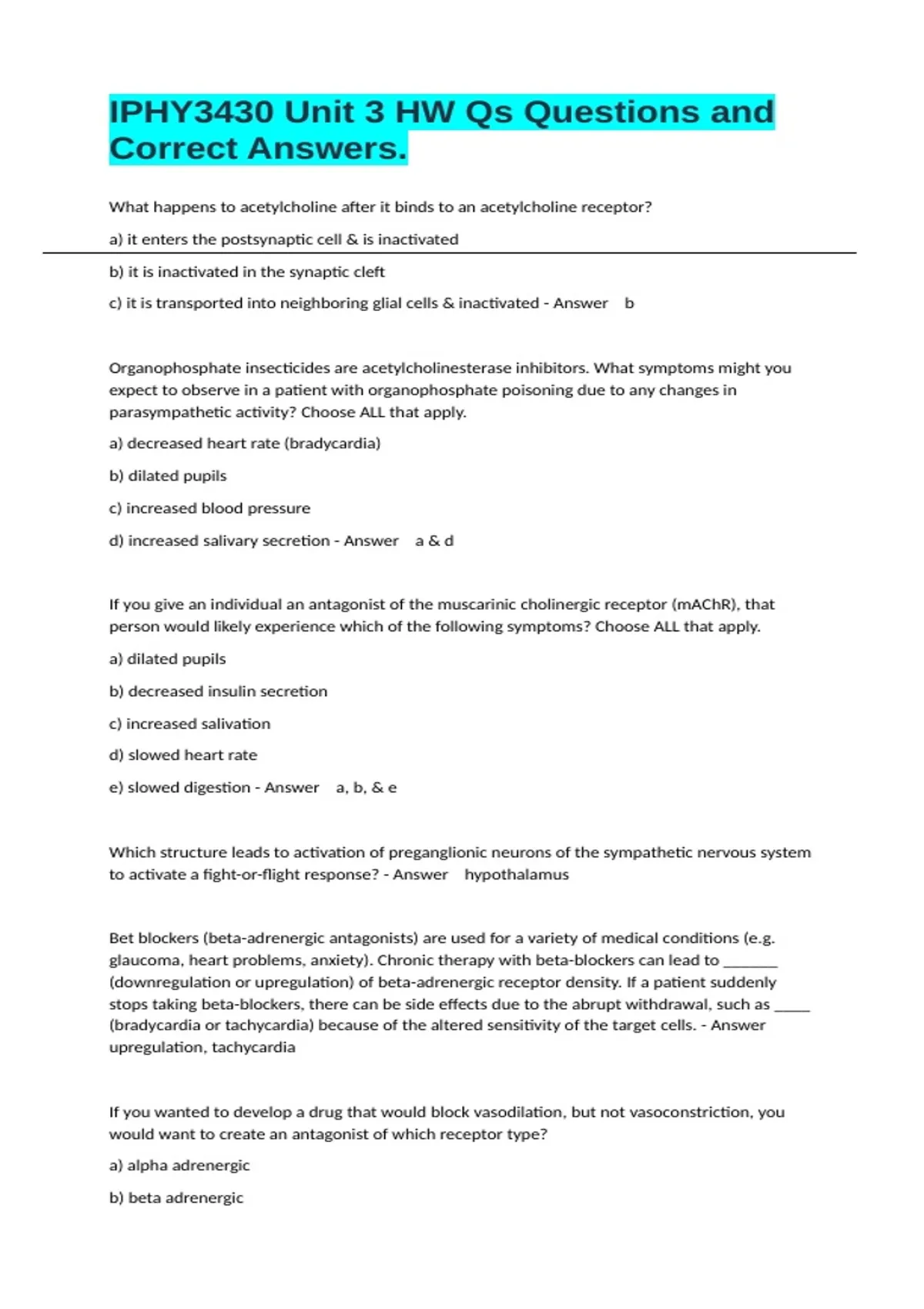 IPHY3430 Unit 3 HW Qs Questions and Correct Answers.

What happens to acetylcholine after it binds to an acetylcholine receptor?

a) it enters the postsynaptic cell & is inactivated

b) it is inactivated in the synaptic cleft

c) it is transported into neighboring glial cells & inactivated - Answer b

Organophosphate insecticides are acetylcholinesterase inhibitors. What symptoms might you expect to observe in a patient with organophosphate poisoning due to any changes in parasympathetic activity? Choose ALL that apply.

a) decreased heart rate (bradycardia)

b) dilated pupils

c) increased blood pressure

d) increased salivary secretion - Answer a & d

If you give an individual an antagonist of the muscarinic cholinergic receptor (mAChR), that person would likely experience which of the following symptoms? Choose ALL that apply.

a) dilated pupils

b) decreased insulin secretion

c) increased salivation

d) slowed heart rate

e) slowed digestion - Answer a, b, & e

Which structure leads to activation of preganglionic neurons of the sympathetic nervous system to activate a fight-or-flight response? - Answer hypothalamus

Bet blockers (beta-adrenergic antagonists) are used for a variety of medical conditions (e.g. glaucoma, heart problems, anxiety). Chronic therapy with beta-blockers can lead to _______ (downregulation or upregulation) of beta-adrenergic receptor density. If a patient suddenly stops taking beta-blockers, there can be side effects due to the abrupt withdrawal, such as _____ (bradycardia or tachycardia) because of the altered sensitivity of the target cells. - Answer upregulation, tachycardia

If you wanted to develop a drug that would block vasodilation, but not vasoconstriction, you would want to create an antagonist of which receptor type?

a) alpha adrenergic

b) beta adrenergic